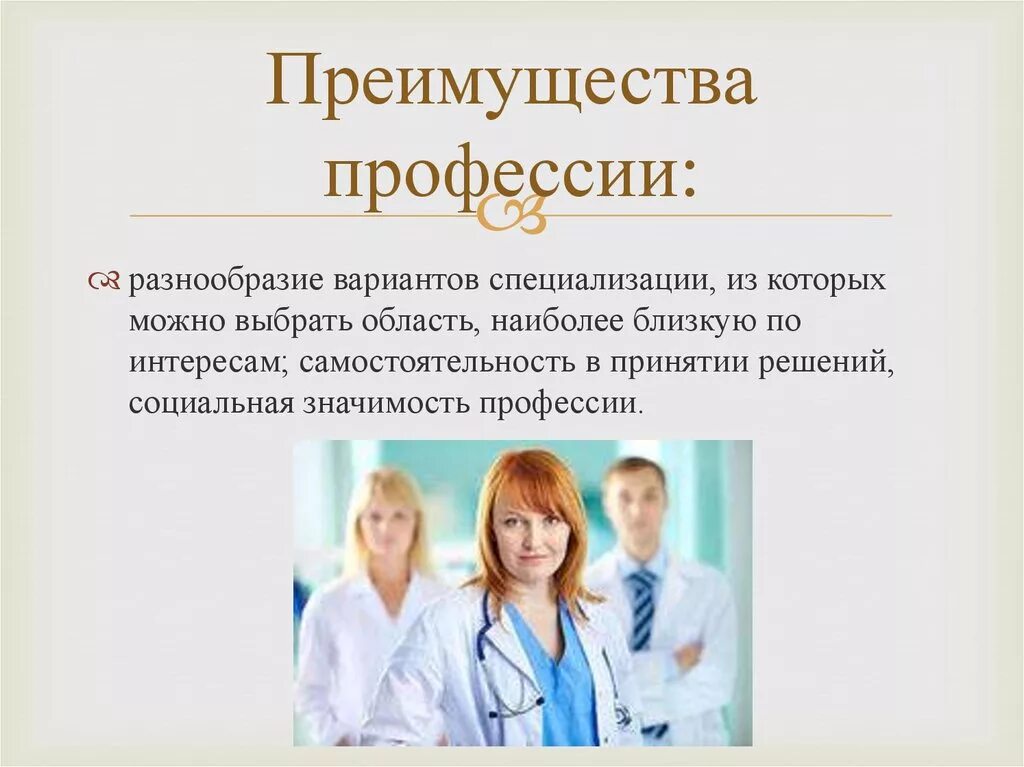 Преимущества профессии:

разнообразие вариантов специализации, из которых можно выбрать область, наиболее близкую по интересам; самостоятельность в принятии решений, социальная значимость профессии.